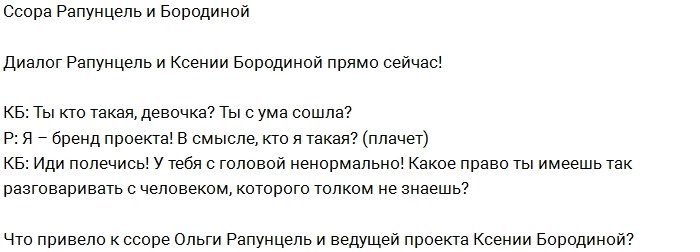 Ссора Рапунцель и Бородиной

Диалог Рапунцель и Ксении Бородиной прямо сейчас!

КБ: Ты кто такая, девочка? Ты с ума сошла?
Р: Я – бренд проекта! В смысле, кто я такая? (плачет)
КБ: Иди полечись! У тебя с головой ненормально! Какое право ты имеешь так разговаривать с человеком, которого толком не знаешь?

Что привело к ссоре Ольги Рапунцель и ведущей проекта Ксении Бородиной?